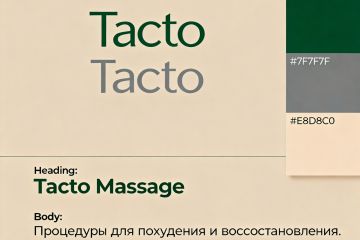 Tacto
Tacto

#7F7F7F

#E8D8C0

Heading:
Tacto Massage

Body:
Процедуры для похудения и воссостановления.